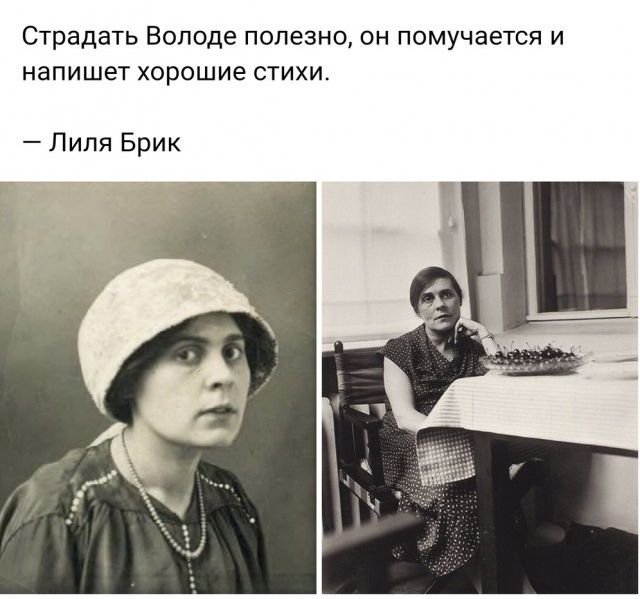 Страдать Володе полезно, он помучается и напишет хорошие стихи.

— Лиля Брик